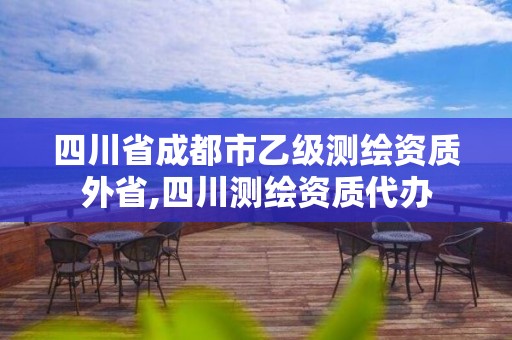 四川省成都市乙级测绘资质外省,四川测绘资质代办